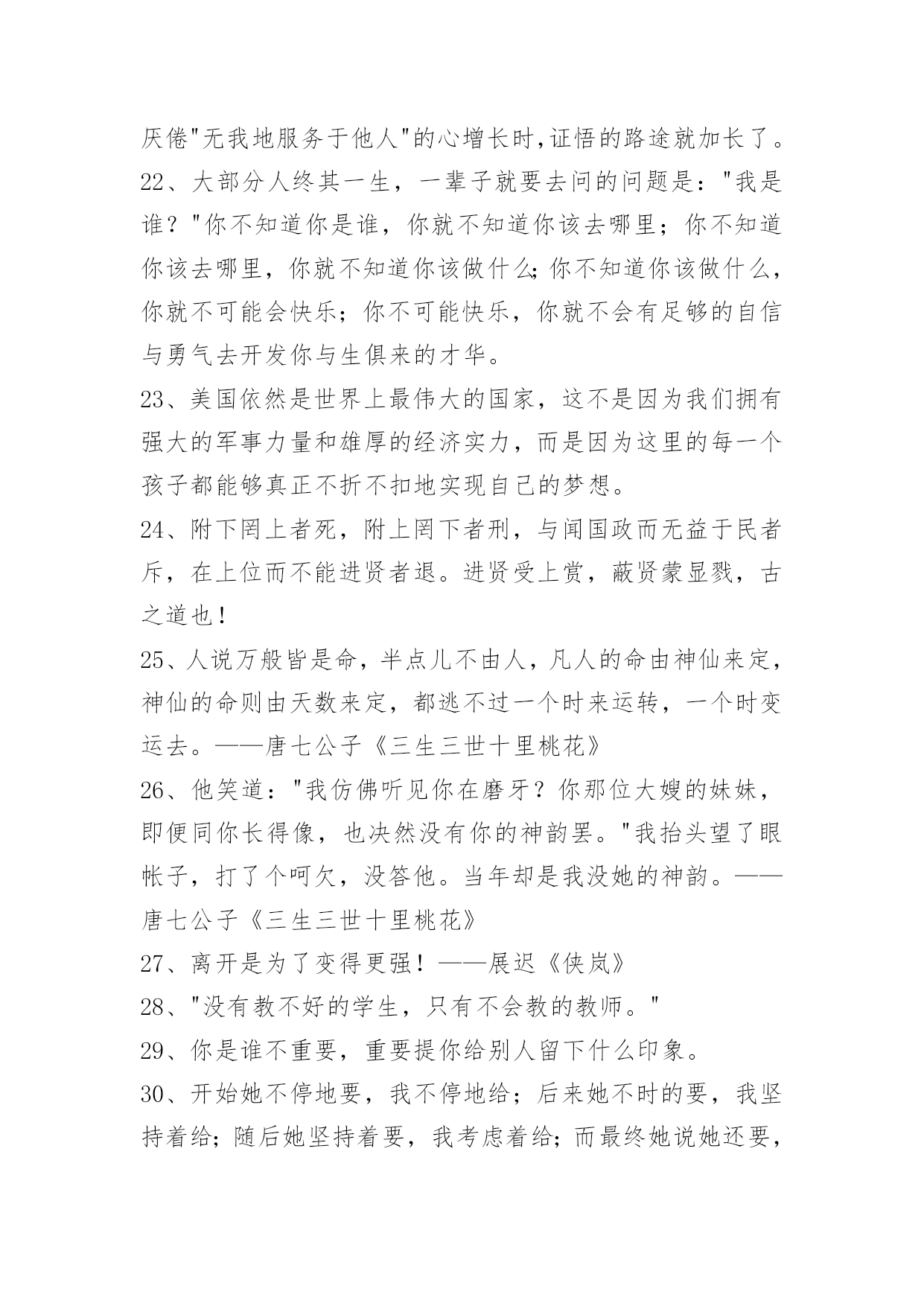 厌倦"无我地服务于他人"的心增长时,证悟的路途就加长了。

22、大部分人终其一生，一辈子就要去问的问题是："我是谁？"你不知道你是谁，你就不知道你该去哪里；你不知道你该去哪里，你就不知道你该做什么;你不知道你该做什么，你就不可能会快乐；你不可能快乐，你就不会有足够的自信与勇气去开发你与生俱来的才华。

23、美国依然是世界上最伟大的国家，这不是因为我们拥有强大的军事力量和雄厚的经济实力，而是因为这里的每一个孩子都能够真正不折不扣地实现自己的梦想。

24、附下罔上者死，附上罔下者刑，与闻国政而无益于民者斥，在上位而不能进贤者退。进贤受上赏，蔽贤蒙显戮，古之道也！

25、人说万般皆是命，半点儿不由人，凡人的命由神仙来定，神仙的命则由天数来定，都逃不过一个时来运转，一个时变运去。——唐七公子《三生三世十里桃花》

26、他笑道："我仿佛听见你在磨牙？你那位大嫂的妹妹，即便同你长得像，也决然没有你的神韵罢。"我抬头望了眼帐子，打了个呵欠，没答他。当年却是我没她的神韵。——唐七公子《三生三世十里桃花》

27、离开是为了变得更强！——展迟《侠岚》

28、"没有教不好的学生，只有不会教的教师。"

29、你是谁不重要，重要提你给别人留下什么印象。

30、开始她不停地要，我不停地给；后来她不时的要，我坚持着给；随后她坚持着要，我考虑着给；而最终她说她还要，